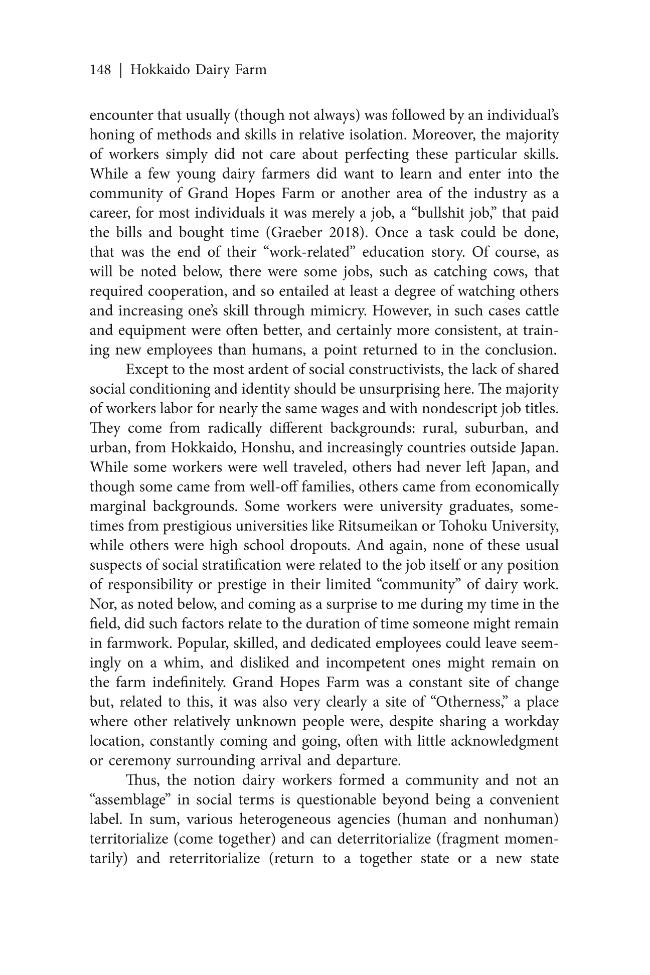 148 | Hokkaido Dairy Farm

encounter that usually (though not always) was followed by an individual's honing of methods and skills in relative isolation. Moreover, the majority of workers simply did not care about perfecting these particular skills. While a few young dairy farmers did want to learn and enter into the community of Grand Hopes Farm or another area of the industry as a career, for most individuals it was merely a job, a "bullshit job," that paid the bills and bought time (Graeber 2018). Once a task could be done, that was the end of their "work-related" education story. Of course, as will be noted below, there were some jobs, such as catching cows, that required cooperation, and so entailed at least a degree of watching others and increasing one's skill through mimicry. However, in such cases cattle and equipment were often better, and certainly more consistent, at training new employees than humans, a point returned to in the conclusion.

Except to the most ardent of social constructivists, the lack of shared social conditioning and identity should be unsurprising here. The majority of workers labor for nearly the same wages and with nondescript job titles. They come from radically different backgrounds: rural, suburban, and urban, from Hokkaido, Honshu, and increasingly countries outside Japan. While some workers were well traveled, others had never left Japan, and though some came from well-off families, others came from economically marginal backgrounds. Some workers were university graduates, sometimes from prestigious universities like Ritsumeikan or Tohoku University, while others were high school dropouts. And again, none of these usual suspects of social stratification were related to the job itself or any position of responsibility or prestige in their limited "community" of dairy work. Nor, as noted below, and coming as a surprise to me during my time in the field, did such factors relate to the duration of time someone might remain in farmwork. Popular, skilled, and dedicated employees could leave seemingly on a whim, and disliked and incompetent ones might remain on the farm indefinitely. Grand Hopes Farm was a constant site of change but, related to this, it was also very clearly a site of "Otherness," a place where other relatively unknown people were, despite sharing a workday location, constantly coming and going, often with little acknowledgment or ceremony surrounding arrival and departure.

Thus, the notion dairy workers formed a community and not an "assemblage" in social terms is questionable beyond being a convenient label. In sum, various heterogeneous agencies (human and nonhuman) territorialize (come together) and can deterritorialize (fragment momentarily) and reterritorialize (return to a together state or a new state